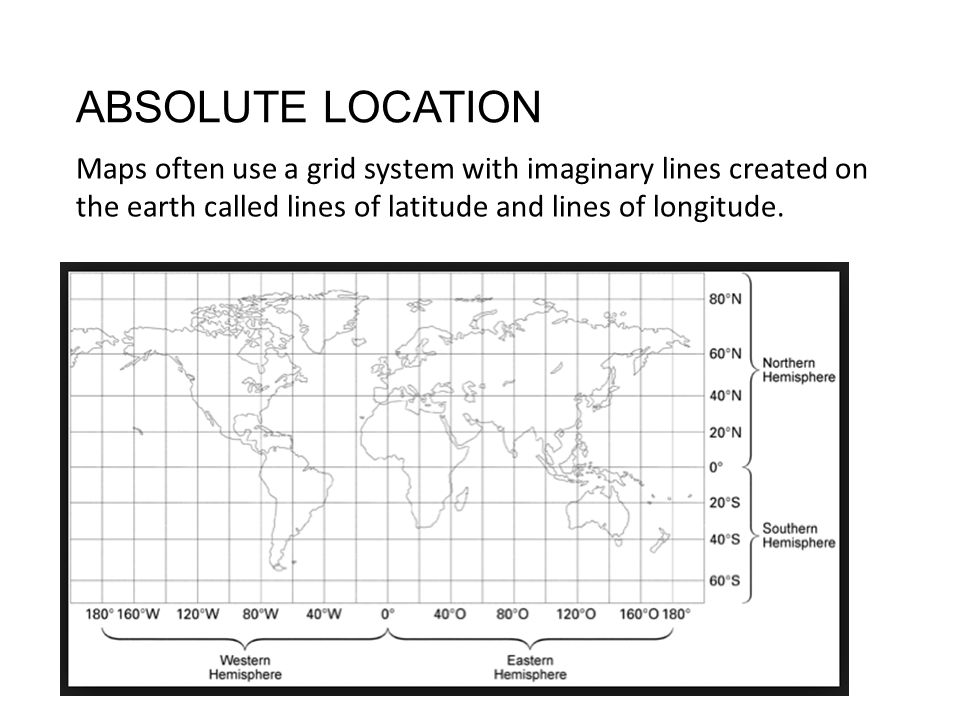 ABSOLUTE LOCATION

Maps often use a grid system with imaginary lines created on the earth called lines of latitude and lines of longitude.

80°N
60°N
40°N
20°N
0°
20°S
40°S
60°S

Northern Hemisphere
Southern Hemisphere

180° 160°W 120°W 80°W 40°W 0° 40°O 80°O 120°O 160°O 180°

Western Hemisphere
Eastern Hemisphere